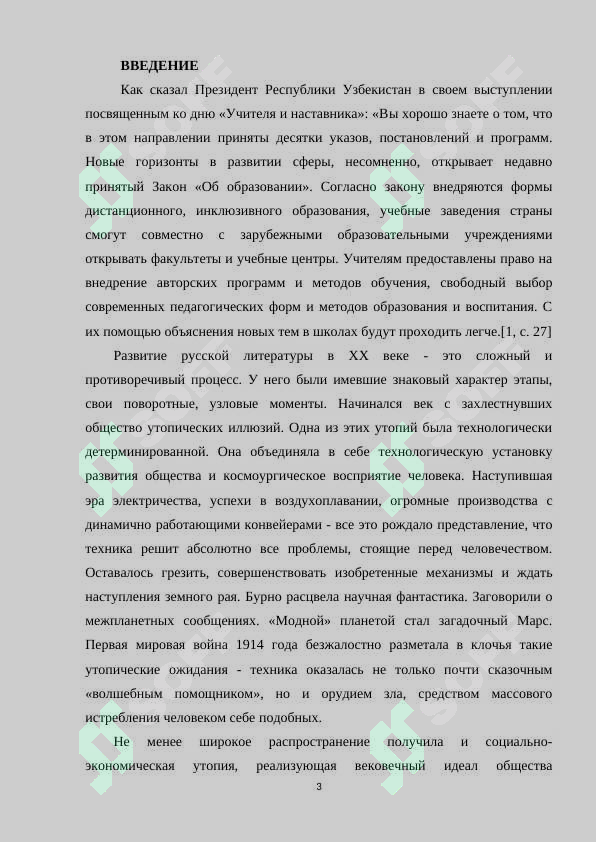 ВВЕДЕНИЕ

Как сказал Президент Республики Узбекистан в своем выступлении посвященным ко дню «Учителя и наставника»: «Вы хорошо знаете о том, что в этом направлении приняты десятки указов, постановлений и программ. Новые горизонты в развитии сферы, несомненно, открывает недавно принятый Закон «Об образовании». Согласно закону внедряются формы дистанционного, инклюзивного образования, учебные заведения страны смогут совместно с зарубежными образовательными учреждениями открывать факультеты и учебные центры. Учителям предоставлены право на внедрение авторских программ и методов обучения, свободный выбор современных педагогических форм и методов образования и воспитания. С их помощью объяснения новых тем в школах будут проходить легче.[1, с. 27]

Развитие русской литературы в XX веке - это сложный и противоречивый процесс. У него были имевшие знаковый характер этапы, свои поворотные, узловые моменты. Начинался век с захлестнувших общество утопических иллюзий. Одна из этих утопий была технологически детерминированной. Она объединяла в себе технологическую установку развития общества и космоургическое восприятие человека. Наступившая эра электричества, успехи в воздухоплавании, огромные производства с динамично работающими конвейерами - все это рождало представление, что техника решит абсолютно все проблемы, стоящие перед человечеством. Оставалось грезить, совершенствовать изобретенные механизмы и ждать наступления земного рая. Бурно расцвела научная фантастика. Заговорили о межпланетных сообщениях. «Модной» планетой стал загадочный Марс. Первая мировая война 1914 года безжалостно разметала в клочья такие утопические ожидания - техника оказалась не только почти сказочным «волшебным помощником», но и орудием зла, средством массового истребления человеком себе подобных.

Не менее широкое распространение получила и социально-экономическая утопия, реализующая вековечный идеал общества

3